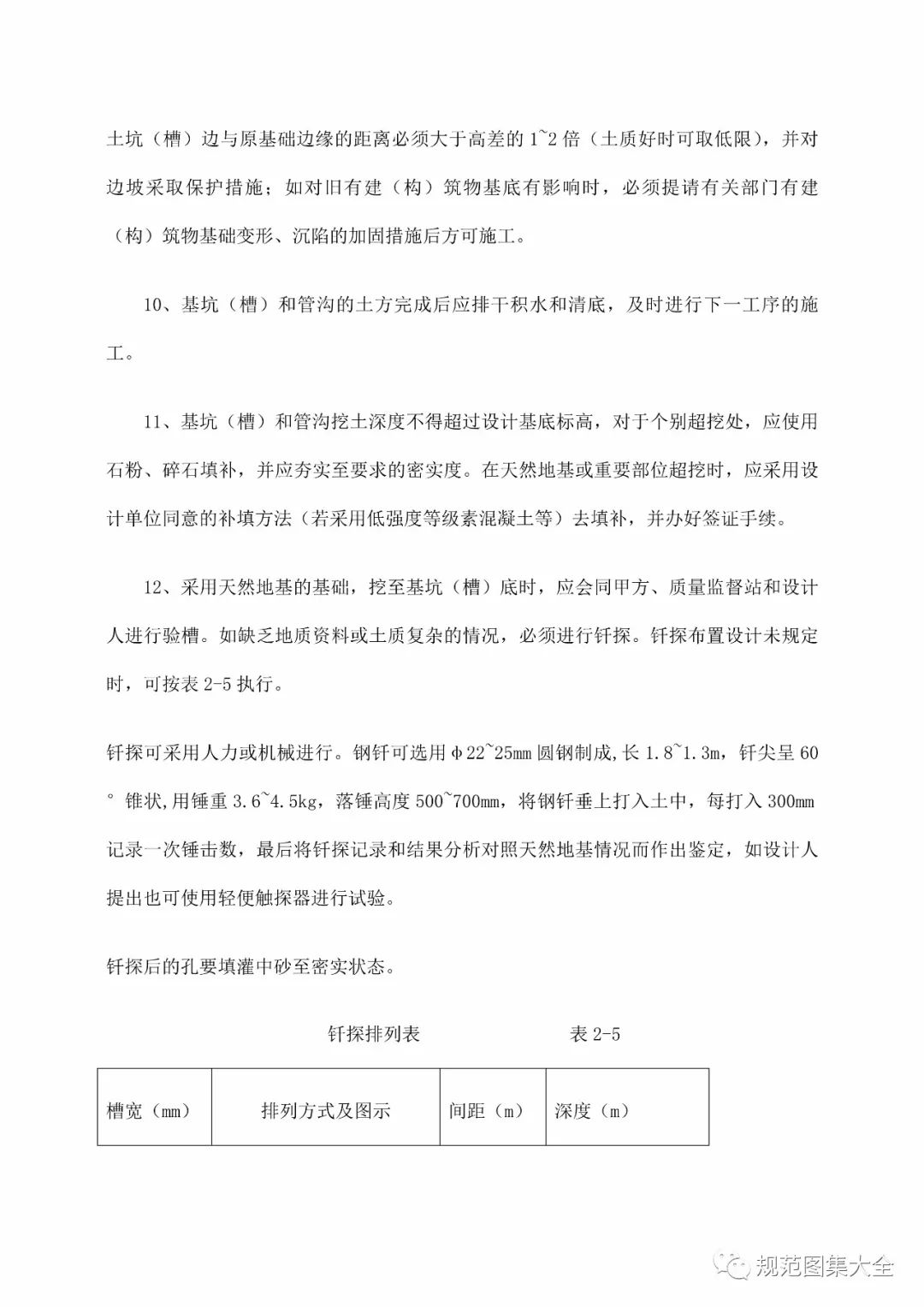 土坑（槽）边与原基础边缘的距离必须大于高差的 1~2 倍（土质好时可取低限），并对边坡采取保护措施；如对旧有建（构）筑物基底有影响时，必须提请有关部门有建（构）筑物基础变形、沉陷的加固措施后方可施工。

10、基坑（槽）和管沟的土方完成后应排干积水和清底，及时进行下一工序的施工。

11、基坑（槽）和管沟挖土深度不得超过设计基底标高，对于个别超挖处，应使用石粉、碎石填补，并应夯实至要求的密实度。在天然地基或重要部位超挖时，应采用设计单位同意的补填方法（若采用低强度等级素混凝土等）去填补，并办好签证手续。

12、采用天然地基的基础，挖至基坑（槽）底时，应会同甲方、质量监督站和设计人进行验槽。如缺乏地质资料或土质复杂的情况，必须进行钎探。钎探布置设计未规定时，可按表 2-5 执行。

钎探可采用人力或机械进行。钢钎可选用φ22~25mm 圆钢制成,长 1.8~1.3m，钎尖呈 60°锥状,用锤重 3.6~4.5kg，落锤高度 500~700mm，将钢钎垂上打入土中，每打入 300mm 记录一次锤击数，最后将钎探记录和结果分析对照天然地基情况而作出鉴定，如设计人提出也可使用轻便触探器进行试验。

钎探后的孔要填灌中砂至密实状态。

钎探排列表　　　　表 2-5

| 槽宽（mm） | 排列方式及图示 | 间距（m） | 深度（m） |
|---|---|---|---|

规范图集大全